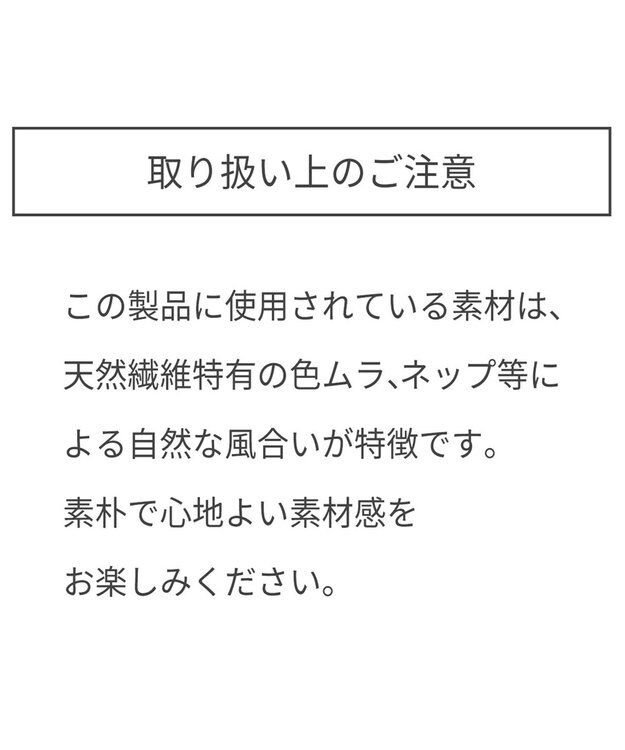 取り扱い上のご注意

この製品に使用されている素材は、天然繊維特有の色ムラ、ネップ等による自然な風合いが特徴です。素朴で心地よい素材感をお楽しみください。